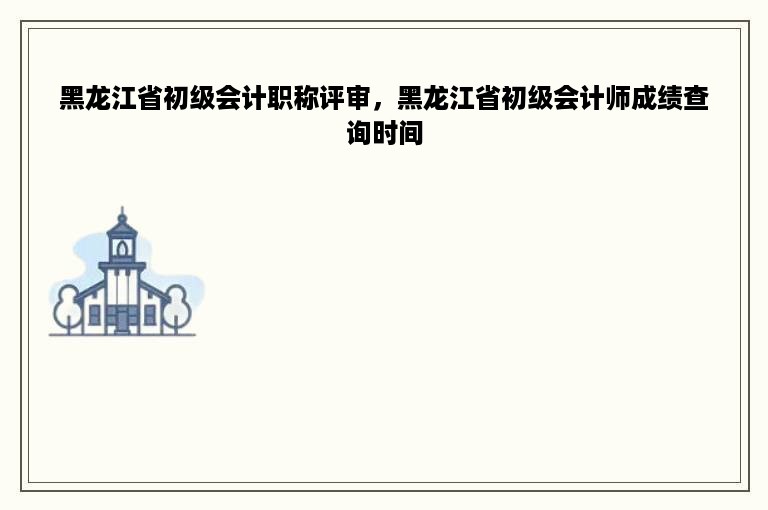 黑龙江省初级会计职称评审，黑龙江省初级会计师成绩查询时间